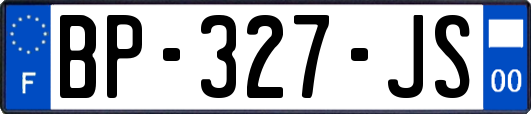 F
BP-327-JS
00